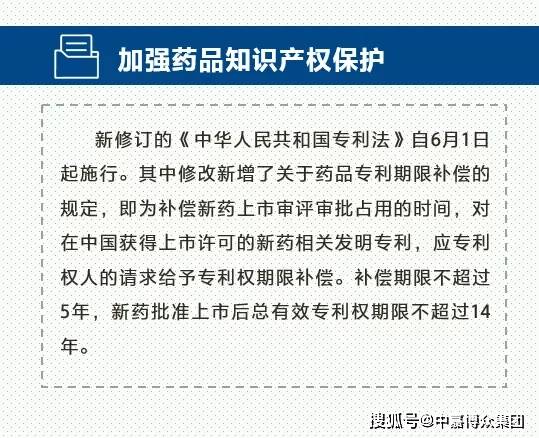 加强药品知识产权保护

新修订的《中华人民共和国专利法》自6月1日起施行。其中修改新增了关于药品专利期限补偿的规定，即为补偿新药上市审评审批占用的时间，对在中国获得上市许可的新药相关发明专利，应专利权人的请求给予专利权期限补偿。补偿期限不超过5年，新药批准上市后总有效专利权期限不超过14年。

搜狐号@中嘉博众集团